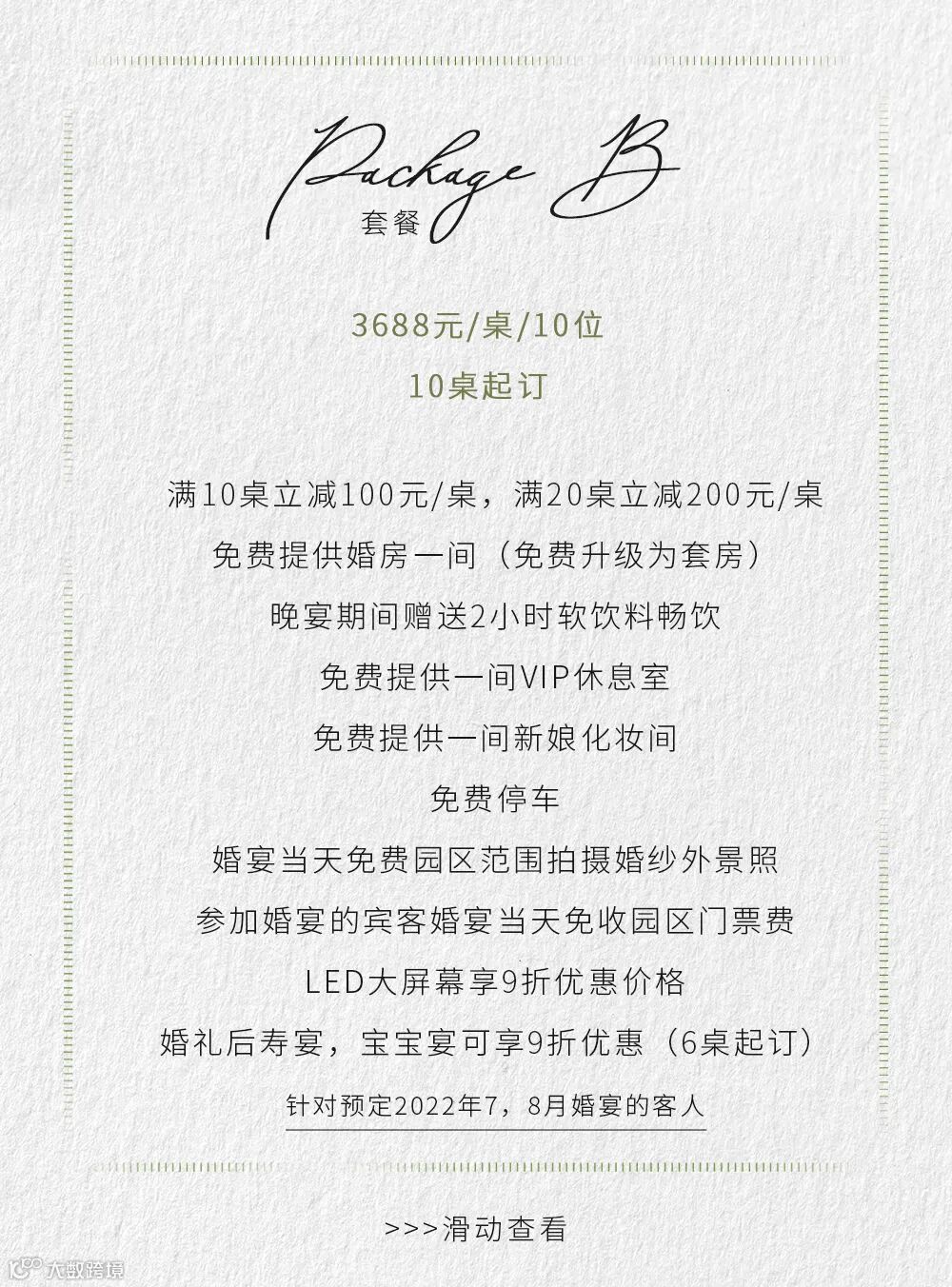 Package B
套餐

3688元/桌/10位

10桌起订

满10桌立减100元/桌，满20桌立减200元/桌

免费提供婚房一间（免费升级为套房）

晚宴期间赠送2小时软饮料畅饮

免费提供一间VIP休息室

免费提供一间新娘化妆间

免费停车

婚宴当天免费园区范围拍摄婚纱外景照

参加婚宴的宾客婚宴当天免收园区门票费

LED大屏幕享9折优惠价格

婚礼后寿宴，宝宝宴可享9折优惠（6桌起订）

针对预定2022年7，8月婚宴的客人

>>>滑动查看

大数跨境